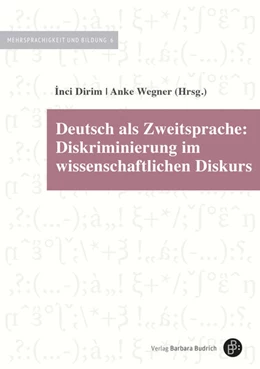 MEHRSPRACHIGKEIT UND BILDUNG 6

İnci Dirim | Anke Wegner (Hrsg.)

Deutsch als Zweitsprache: Diskriminierung im wissenschaftlichen Diskurs

Verlag Barbara Budrich